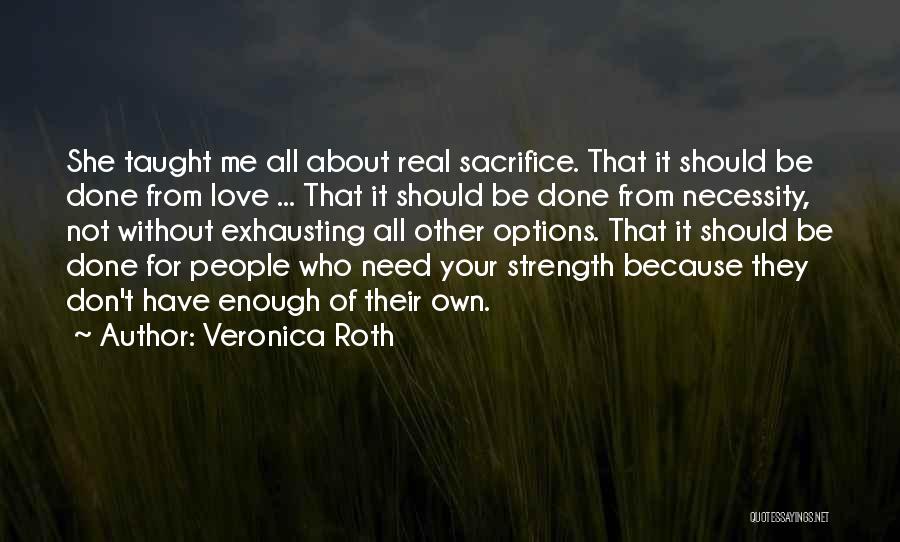 She taught me all about real sacrifice. That it should be done from love ... That it should be done from necessity, not without exhausting all other options. That it should be done for people who need your strength because they don't have enough of their own.
~ Author: Veronica Roth

QUOTESSAYINGS.NET